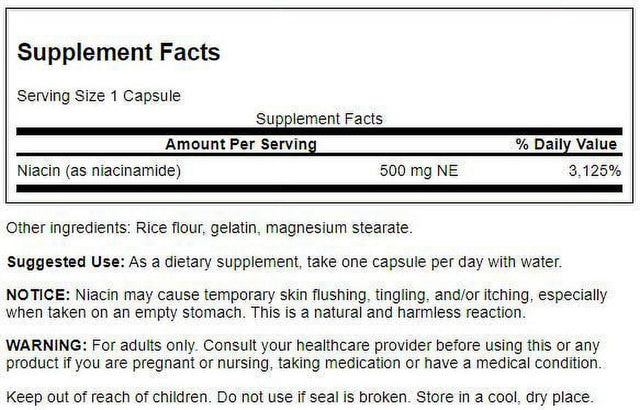 Supplement Facts

Serving Size 1 Capsule

Supplement Facts

| Amount Per Serving | | % Daily Value |
|---|---|---|
| Niacin (as niacinamide) | 500 mg NE | 3,125% |

Other ingredients: Rice flour, gelatin, magnesium stearate.

Suggested Use: As a dietary supplement, take one capsule per day with water.

NOTICE: Niacin may cause temporary skin flushing, tingling, and/or itching, especially when taken on an empty stomach. This is a natural and harmless reaction.

WARNING: For adults only. Consult your healthcare provider before using this or any product if you are pregnant or nursing, taking medication or have a medical condition.

Keep out of reach of children. Do not use if seal is broken. Store in a cool, dry place.